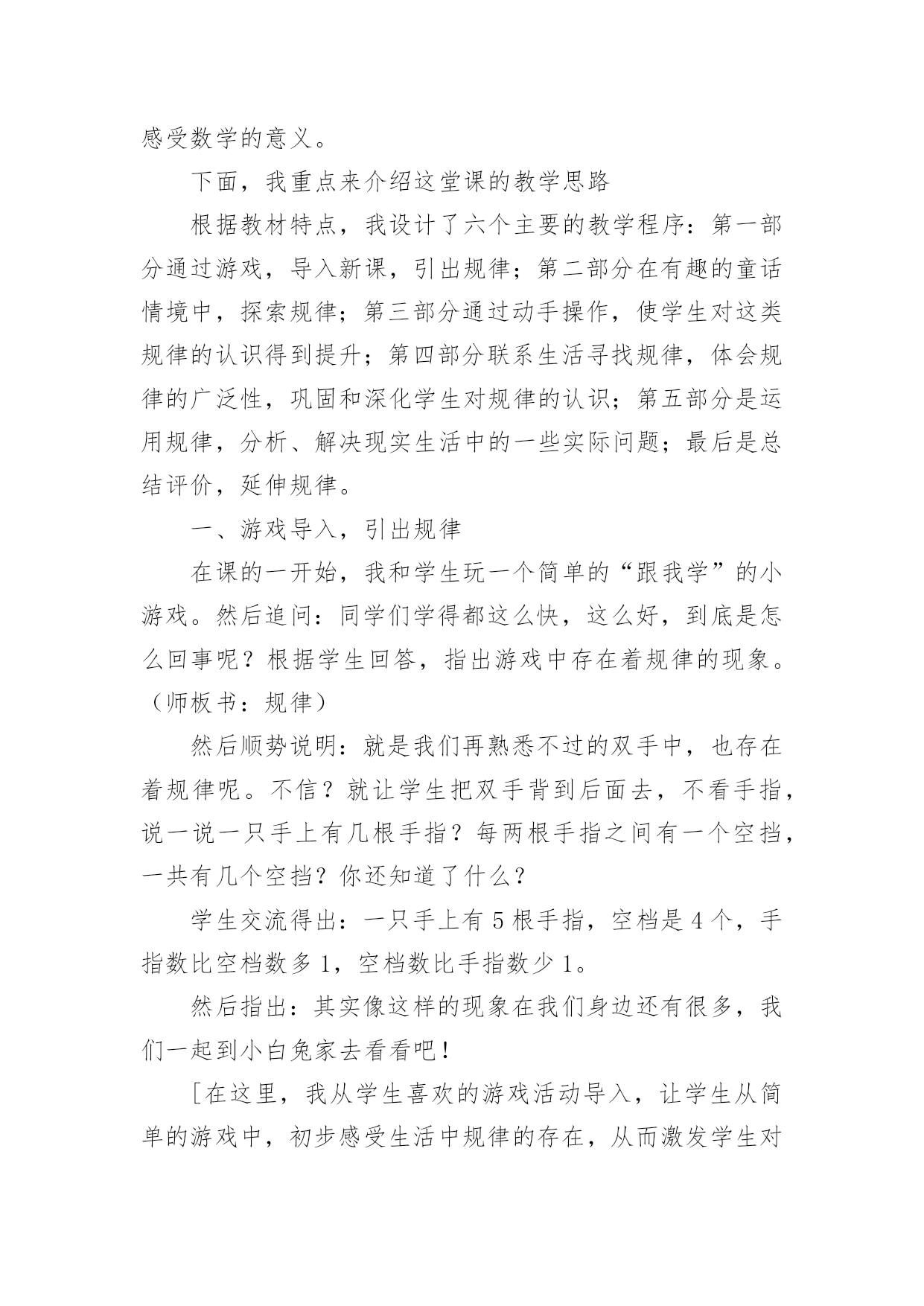 感受数学的意义。

下面，我重点来介绍这堂课的教学思路

根据教材特点，我设计了六个主要的教学程序：第一部分通过游戏，导入新课，引出规律；第二部分在有趣的童话情境中，探索规律；第三部分通过动手操作，使学生对这类规律的认识得到提升；第四部分联系生活寻找规律，体会规律的广泛性，巩固和深化学生对规律的认识；第五部分是运用规律，分析、解决现实生活中的一些实际问题；最后是总结评价，延伸规律。

一、游戏导入，引出规律

在课的一开始，我和学生玩一个简单的“跟我学”的小游戏。然后追问：同学们学得都这么快，这么好，到底是怎么回事呢？根据学生回答，指出游戏中存在着规律的现象。（师板书：规律）

然后顺势说明：就是我们再熟悉不过的双手中，也存在着规律呢。不信？就让学生把双手背到后面去，不看手指，说一说一只手上有几根手指？每两根手指之间有一个空挡，一共有几个空挡？你还知道了什么？

学生交流得出：一只手上有 5 根手指，空档是 4 个，手指数比空档数多 1，空档数比手指数少 1。

然后指出：其实像这样的现象在我们身边还有很多，我们一起到小白兔家去看看吧！

[在这里，我从学生喜欢的游戏活动导入，让学生从简单的游戏中，初步感受生活中规律的存在，从而激发学生对